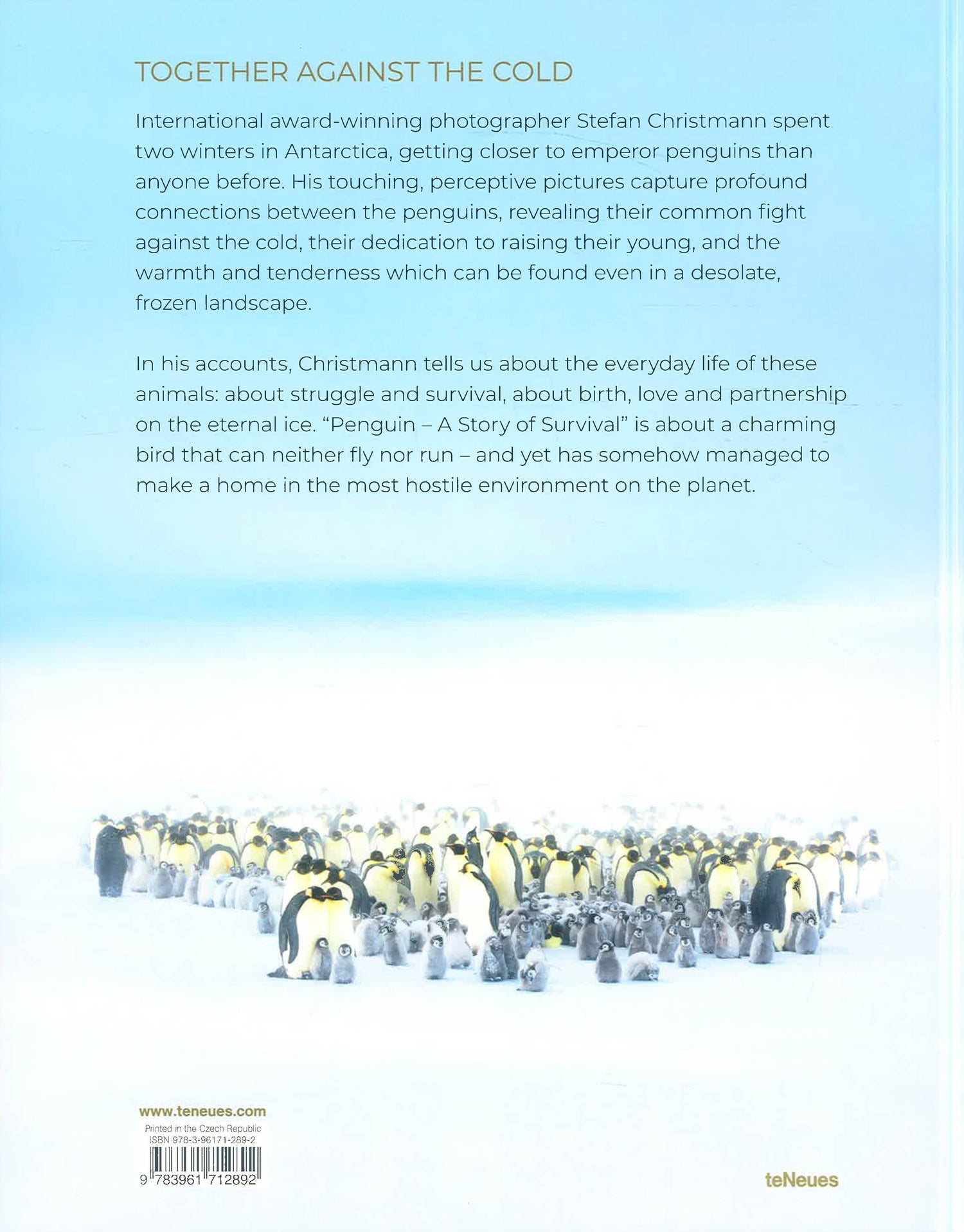 TOGETHER AGAINST THE COLD

International award-winning photographer Stefan Christmann spent two winters in Antarctica, getting closer to emperor penguins than anyone before. His touching, perceptive pictures capture profound connections between the penguins, revealing their common fight against the cold, their dedication to raising their young, and the warmth and tenderness which can be found even in a desolate, frozen landscape.

In his accounts, Christmann tells us about the everyday life of these animals: about struggle and survival, about birth, love and partnership on the eternal ice. "Penguin – A Story of Survival" is about a charming bird that can neither fly nor run – and yet has somehow managed to make a home in the most hostile environment on the planet.

www.teneues.com
Printed in the Czech Republic
ISBN 978-3-96171-289-2
9 783961 712892

teNeues